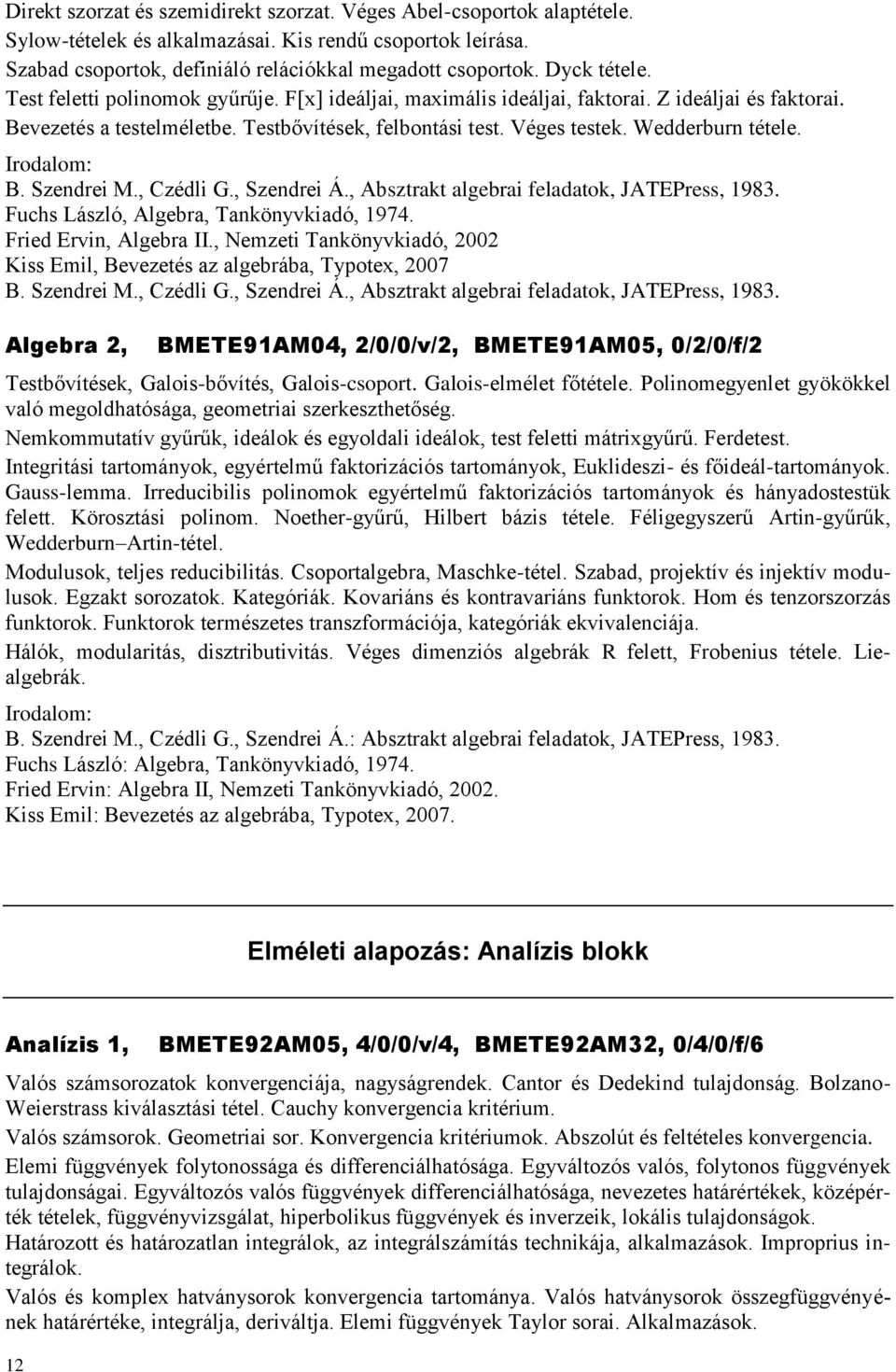 Direkt szorzat és szemidirekt szorzat. Véges Abel-csoportok alaptétele.
Sylow-tételek és alkalmazásai. Kis rendű csoportok leírása.
Szabad csoportok, definiáló relációkkal megadott csoportok. Dyck tétele.
Test feletti polinomok gyűrűje. F[x] ideáljai, maximális ideáljai, faktorai. Z ideáljai és faktorai.
Bevezetés a testelméletbe. Testbővítések, felbontási test. Véges testek. Wedderburn tétele.

Irodalom:
B. Szendrei M., Czédli G., Szendrei Á., Absztrakt algebrai feladatok, JATEPress, 1983.
Fuchs László, Algebra, Tankönyvkiadó, 1974.
Fried Ervin, Algebra II., Nemzeti Tankönyvkiadó, 2002
Kiss Emil, Bevezetés az algebrába, Typotex, 2007
B. Szendrei M., Czédli G., Szendrei Á., Absztrakt algebrai feladatok, JATEPress, 1983.

Algebra 2, BMETE91AM04, 2/0/0/v/2, BMETE91AM05, 0/2/0/f/2

Testbővítések, Galois-bővítés, Galois-csoport. Galois-elmélet főtétele. Polinomegyenlet gyökökkel való megoldhatósága, geometriai szerkeszthetőség.
Nemkommutatív gyűrűk, ideálok és egyoldali ideálok, test feletti mátrixgyűrű. Ferdetest.
Integritási tartományok, egyértelmű faktorizációs tartományok, Euklideszi- és főideál-tartományok. Gauss-lemma. Irreducibilis polinomok egyértelmű faktorizációs tartományok és hányadostestük felett. Körosztási polinom. Noether-gyűrű, Hilbert bázis tétele. Féligegyszerű Artin-gyűrűk, Wedderburn–Artin-tétel.
Modulusok, teljes reducibilitás. Csoportalgebra, Maschke-tétel. Szabad, projektív és injektív modulusok. Egzakt sorozatok. Kategóriák. Kovariáns és kontravariáns funktorok. Hom és tenzorszorzás funktorok. Funktorok természetes transzformációja, kategóriák ekvivalenciája.
Hálók, modularitás, disztributivitás. Véges dimenziós algebrák R felett, Frobenius tétele. Lie-algebrák.

Irodalom:
B. Szendrei M., Czédli G., Szendrei Á.: Absztrakt algebrai feladatok, JATEPress, 1983.
Fuchs László: Algebra, Tankönyvkiadó, 1974.
Fried Ervin: Algebra II, Nemzeti Tankönyvkiadó, 2002.
Kiss Emil: Bevezetés az algebrába, Typotex, 2007.

Elméleti alapozás: Analízis blokk

Analízis 1, BMETE92AM05, 4/0/0/v/4, BMETE92AM32, 0/4/0/f/6

Valós számsorozatok konvergenciája, nagyságrendek. Cantor és Dedekind tulajdonság. Bolzano-Weierstrass kiválasztási tétel. Cauchy konvergencia kritérium.
Valós számsorok. Geometriai sor. Konvergencia kritériumok. Abszolút és feltételes konvergencia.
Elemi függvények folytonossága és differenciálhatósága. Egyváltozós valós, folytonos függvények tulajdonságai. Egyváltozós valós függvények differenciálhatósága, nevezetes határértékek, középérték tételek, függvényvizsgálat, hiperbolikus függvények és inverzeik, lokális tulajdonságok.
Határozott és határozatlan integrálok, az integrálszámítás technikája, alkalmazások. Improprius integrálok.
Valós és komplex hatványsorok konvergencia tartománya. Valós hatványsorok összegfüggvényének határértéke, integrálja, deriváltja. Elemi függvények Taylor sorai. Alkalmazások.

12